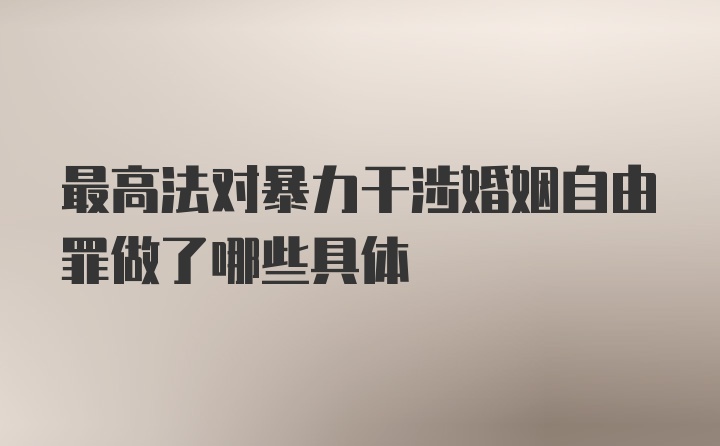 最高法对暴力干涉婚姻自由罪做了哪些具体